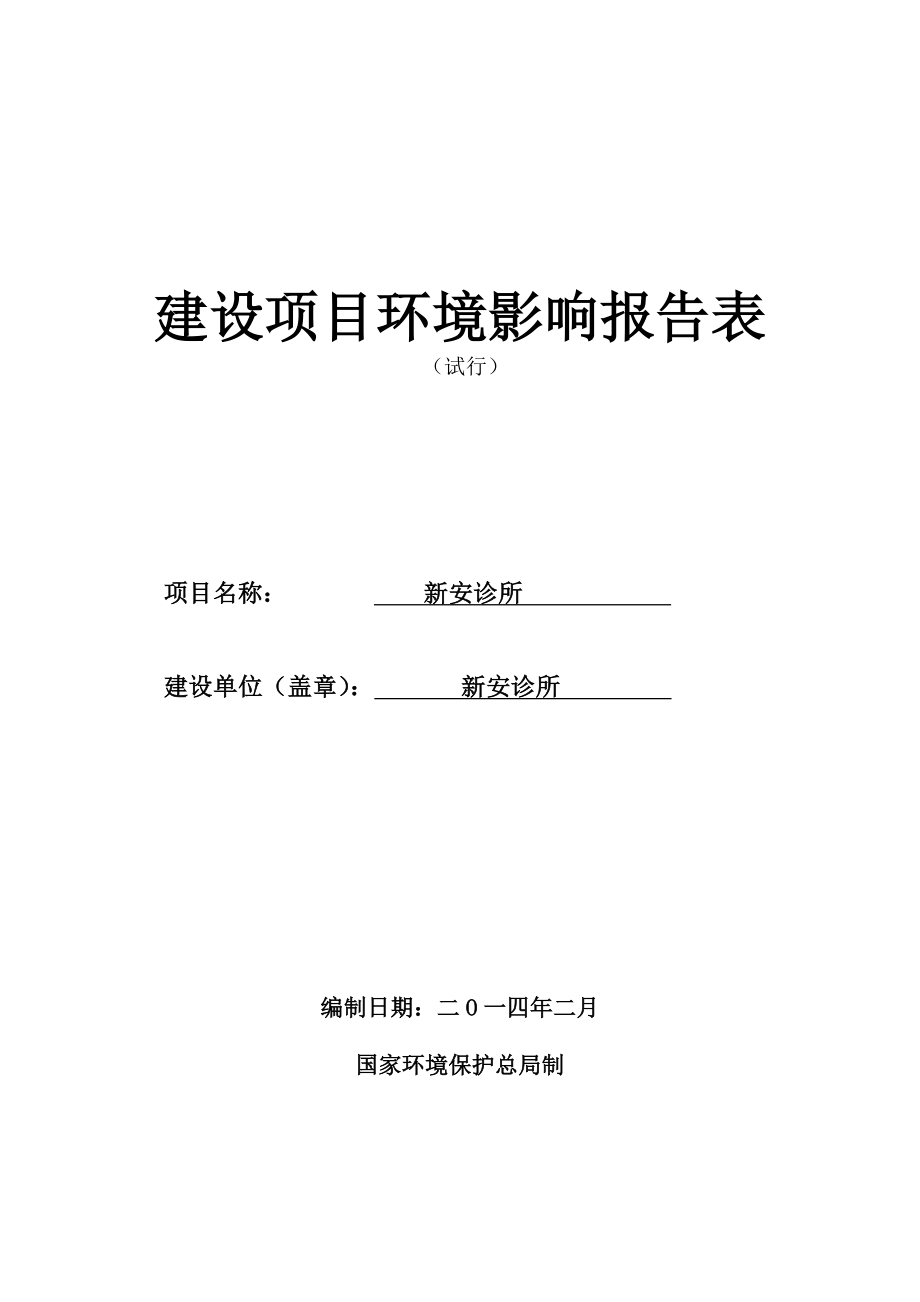 建设项目环境影响报告表

（试行）

项目名称： 新安诊所

建设单位（盖章）： 新安诊所

编制日期：二０一四年二月

国家环境保护总局制